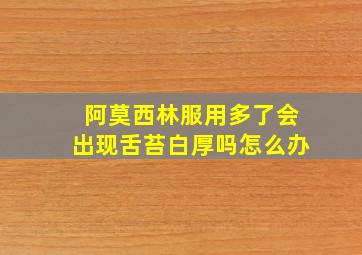 阿莫西林服用多了会出现舌苔白厚吗怎么办